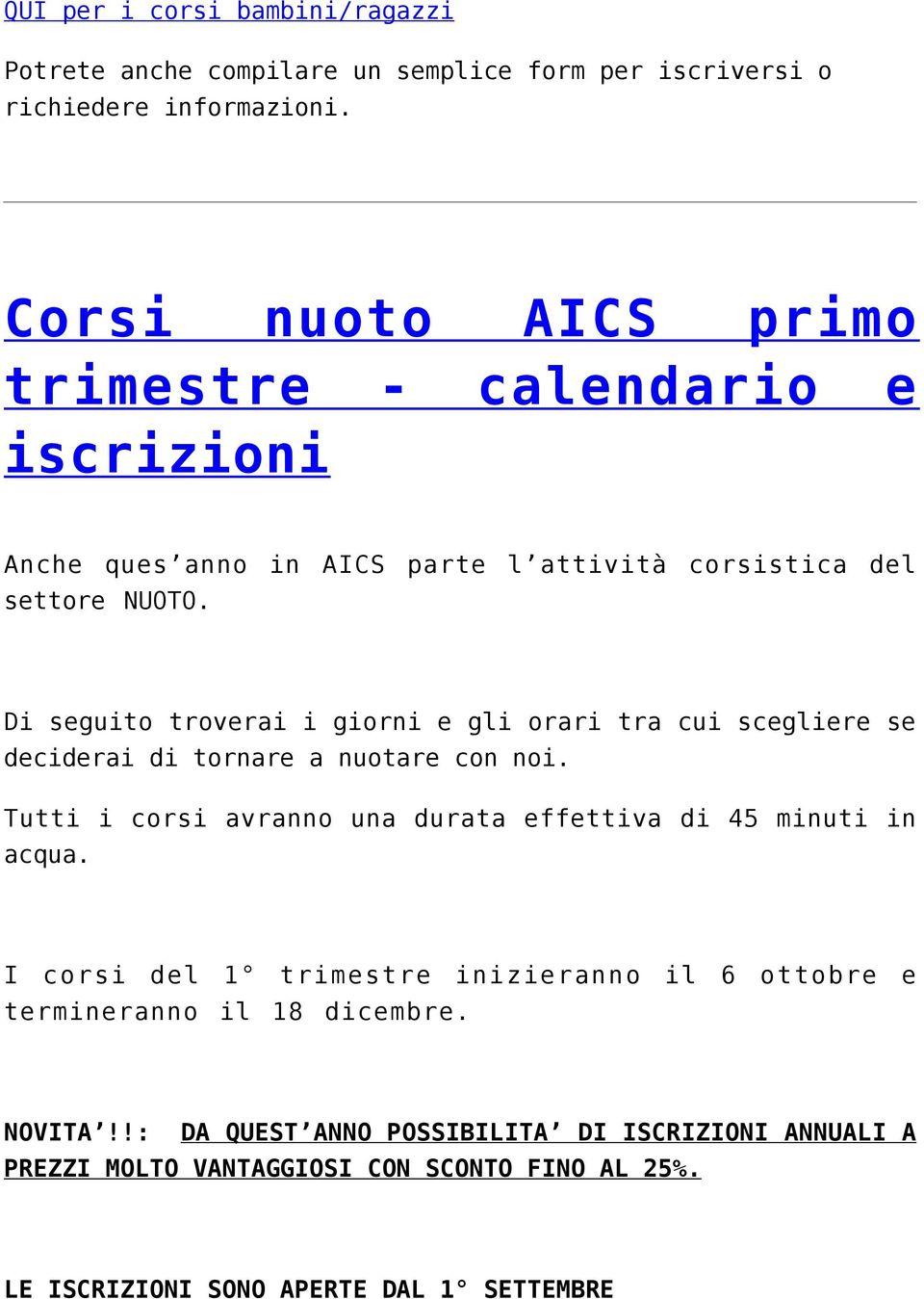 QUI per i corsi bambini/ragazzi

Potrete anche compilare un semplice form per iscriversi o richiedere informazioni.

Corsi nuoto AICS primo trimestre - calendario e iscrizioni

Anche ques’anno in AICS parte l’attività corsistica del settore NUOTO.

Di seguito troverai i giorni e gli orari tra cui scegliere se deciderai di tornare a nuotare con noi.

Tutti i corsi avranno una durata effettiva di 45 minuti in acqua.

I corsi del 1° trimestre inizieranno il 6 ottobre e termineranno il 18 dicembre.

NOVITA’!!: DA QUEST’ANNO POSSIBILITA’ DI ISCRIZIONI ANNUALI A PREZZI MOLTO VANTAGGIOSI CON SCONTO FINO AL 25%.

LE ISCRIZIONI SONO APERTE DAL 1° SETTEMBRE